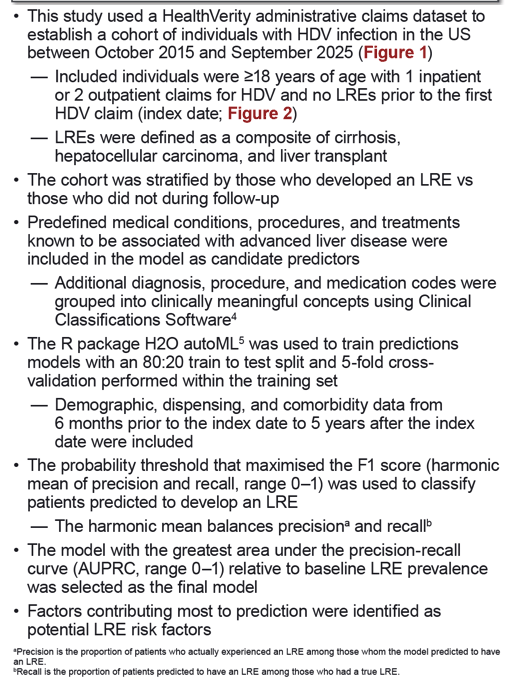 • This study used a HealthVerity administrative claims dataset to establish a cohort of individuals with HDV infection in the US between October 2015 and September 2025 (Figure 1)

— Included individuals were ≥18 years of age with 1 inpatient or 2 outpatient claims for HDV and no LREs prior to the first HDV claim (index date; Figure 2)

— LREs were defined as a composite of cirrhosis, hepatocellular carcinoma, and liver transplant

• The cohort was stratified by those who developed an LRE vs those who did not during follow-up

• Predefined medical conditions, procedures, and treatments known to be associated with advanced liver disease were included in the model as candidate predictors

— Additional diagnosis, procedure, and medication codes were grouped into clinically meaningful concepts using Clinical Classifications Software$^4$

• The R package H2O autoML$^5$ was used to train predictions models with an 80:20 train to test split and 5-fold cross-validation performed within the training set

— Demographic, dispensing, and comorbidity data from 6 months prior to the index date to 5 years after the index date were included

• The probability threshold that maximised the F1 score (harmonic mean of precision and recall, range 0–1) was used to classify patients predicted to develop an LRE

— The harmonic mean balances precision$^a$ and recall$^b$

• The model with the greatest area under the precision-recall curve (AUPRC, range 0–1) relative to baseline LRE prevalence was selected as the final model

• Factors contributing most to prediction were identified as potential LRE risk factors

$^a$Precision is the proportion of patients who actually experienced an LRE among those whom the model predicted to have an LRE.
$^b$Recall is the proportion of patients predicted to have an LRE among those who had a true LRE.